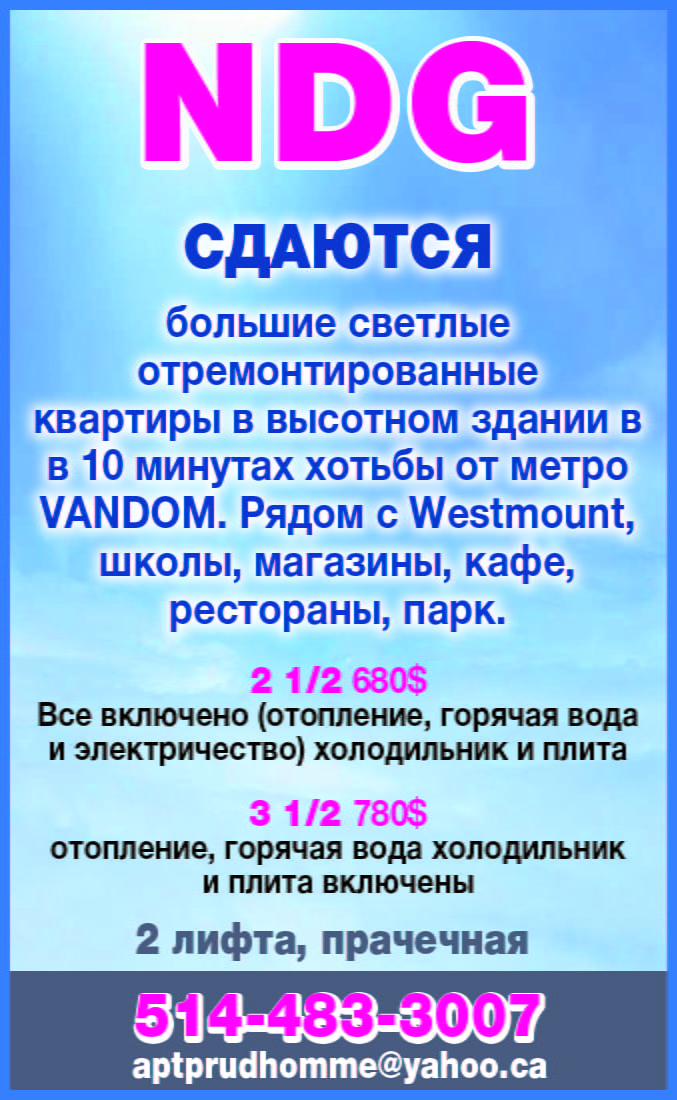 NDG

СДАЮТСЯ

большие светлые отремонтированные квартиры в высотном здании в в 10 минутах хотьбы от метро VANDOM. Рядом с Westmount, школы, магазины, кафе, рестораны, парк.

2 1/2 680$
Все включено (отопление, горячая вода и электричество) холодильник и плита

3 1/2 780$
отопление, горячая вода холодильник и плита включены

2 лифта, прачечная

514-483-3007
aptprudhomme@yahoo.ca